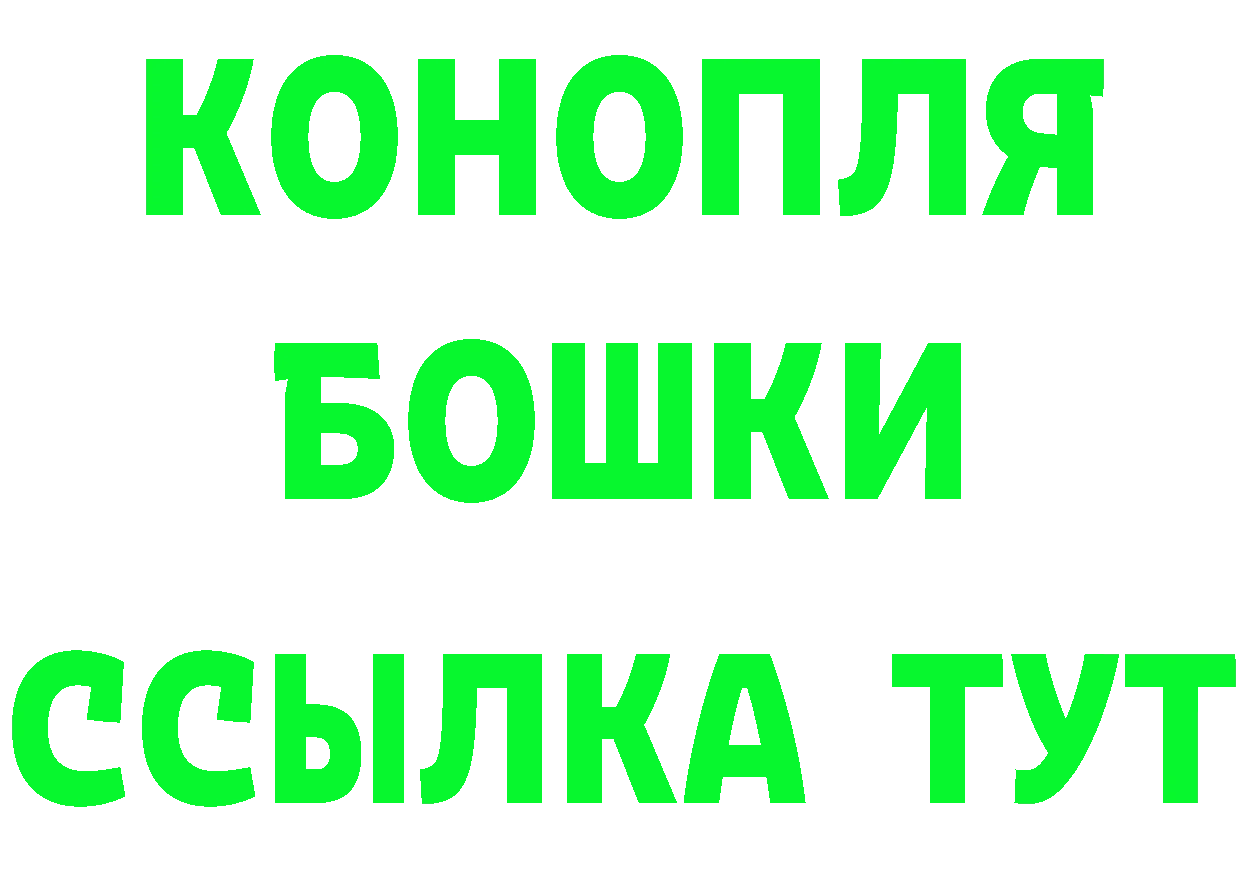 КОНОПЛЯ
БОШКИ
ССЫЛКА ТУТ